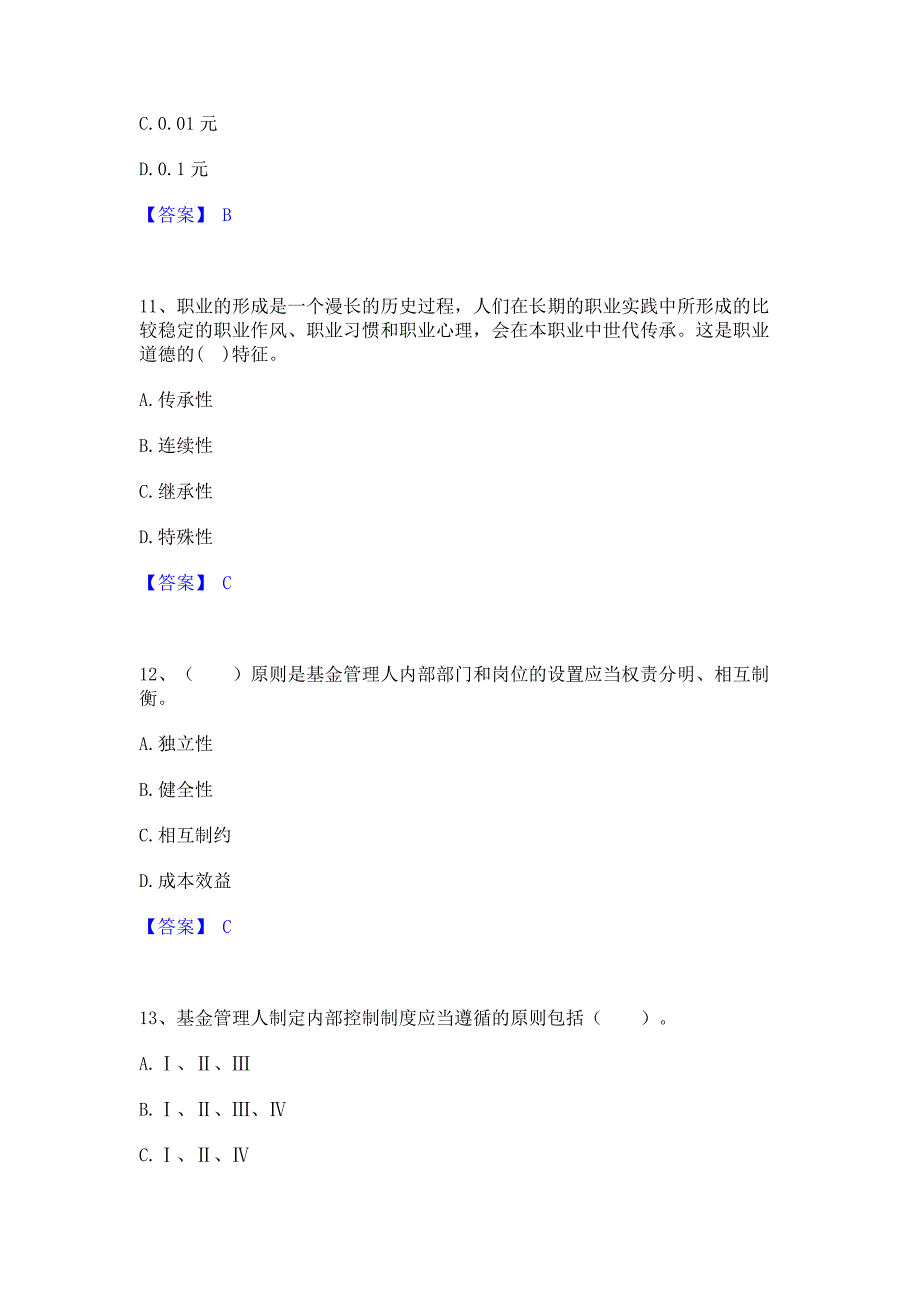 C. 0. 01 元

D. 0. 1 元

【答案】 B

11、职业的形成是一个漫长的历史过程，人们在长期的职业实践中所形成的比较稳定的职业作风、职业习惯和职业心理，会在本职业中世代传承。这是职业道德的( )特征。

A. 传承性

B. 连续性

C. 继承性

D. 特殊性

【答案】 C

12、（　　）原则是基金管理人内部部门和岗位的设置应当权责分明、相互制衡。

A. 独立性

B. 健全性

C. 相互制约

D. 成本效益

【答案】 C

13、基金管理人制定内部控制制度应当遵循的原则包括（　　）。

A. Ⅰ、Ⅱ、Ⅲ

B. Ⅰ、Ⅱ、Ⅲ、Ⅳ

C. Ⅰ、Ⅱ、Ⅳ